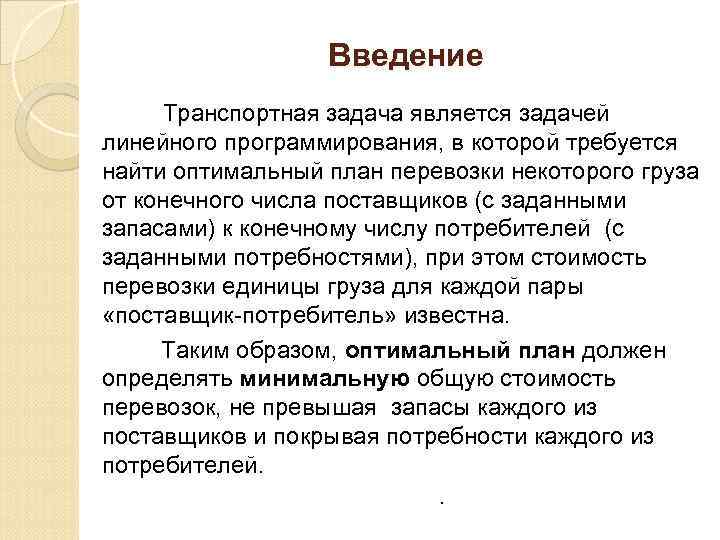 Введение

Транспортная задача является задачей линейного программирования, в которой требуется найти оптимальный план перевозки некоторого груза от конечного числа поставщиков (с заданными запасами) к конечному числу потребителей (с заданными потребностями), при этом стоимость перевозки единицы груза для каждой пары «поставщик-потребитель» известна.

Таким образом, оптимальный план должен определять минимальную общую стоимость перевозок, не превышая запасы каждого из поставщиков и покрывая потребности каждого из потребителей.

.